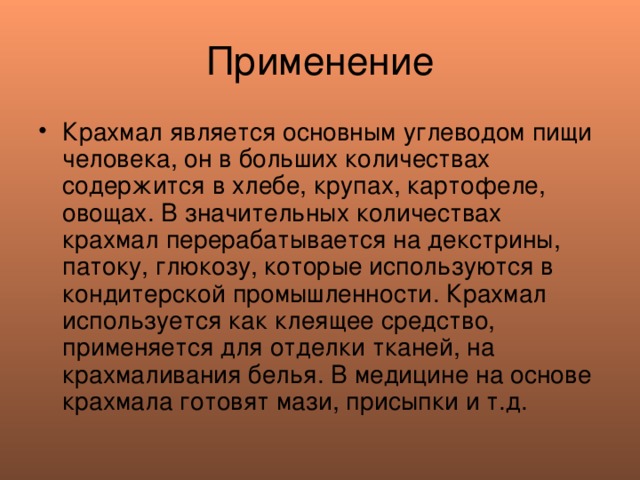 Применение

• Крахмал является основным углеводом пищи человека, он в больших количествах содержится в хлебе, крупах, картофеле, овощах. В значительных количествах крахмал перерабатывается на декстрины, патоку, глюкозу, которые используются в кондитерской промышленности. Крахмал используется как клеящее средство, применяется для отделки тканей, на крахмаливания белья. В медицине на основе крахмала готовят мази, присыпки и т.д.